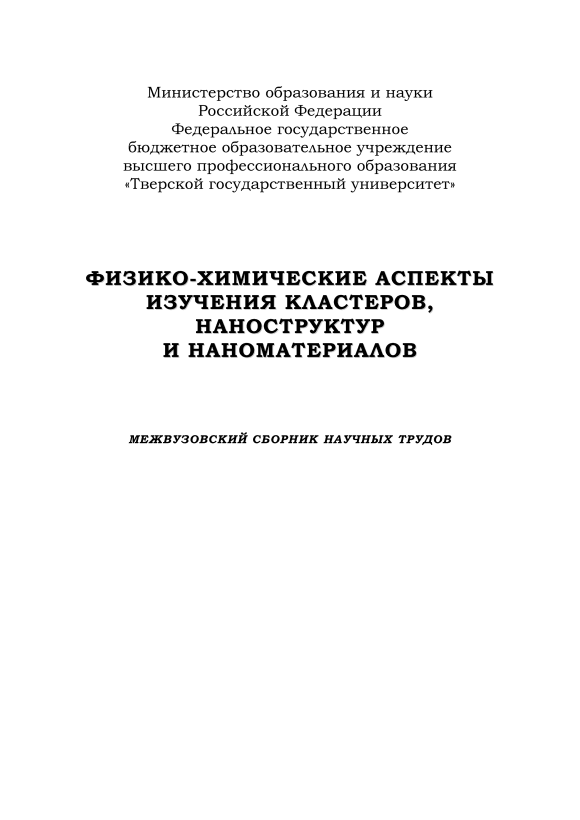 Министерство образования и науки
Российской Федерации
Федеральное государственное
бюджетное образовательное учреждение
высшего профессионального образования
«Тверской государственный университет»

ФИЗИКО-ХИМИЧЕСКИЕ АСПЕКТЫ
ИЗУЧЕНИЯ КЛАСТЕРОВ,
НАНОСТРУКТУР
И НАНОМАТЕРИАЛОВ

МЕЖВУЗОВСКИЙ СБОРНИК НАУЧНЫХ ТРУДОВ